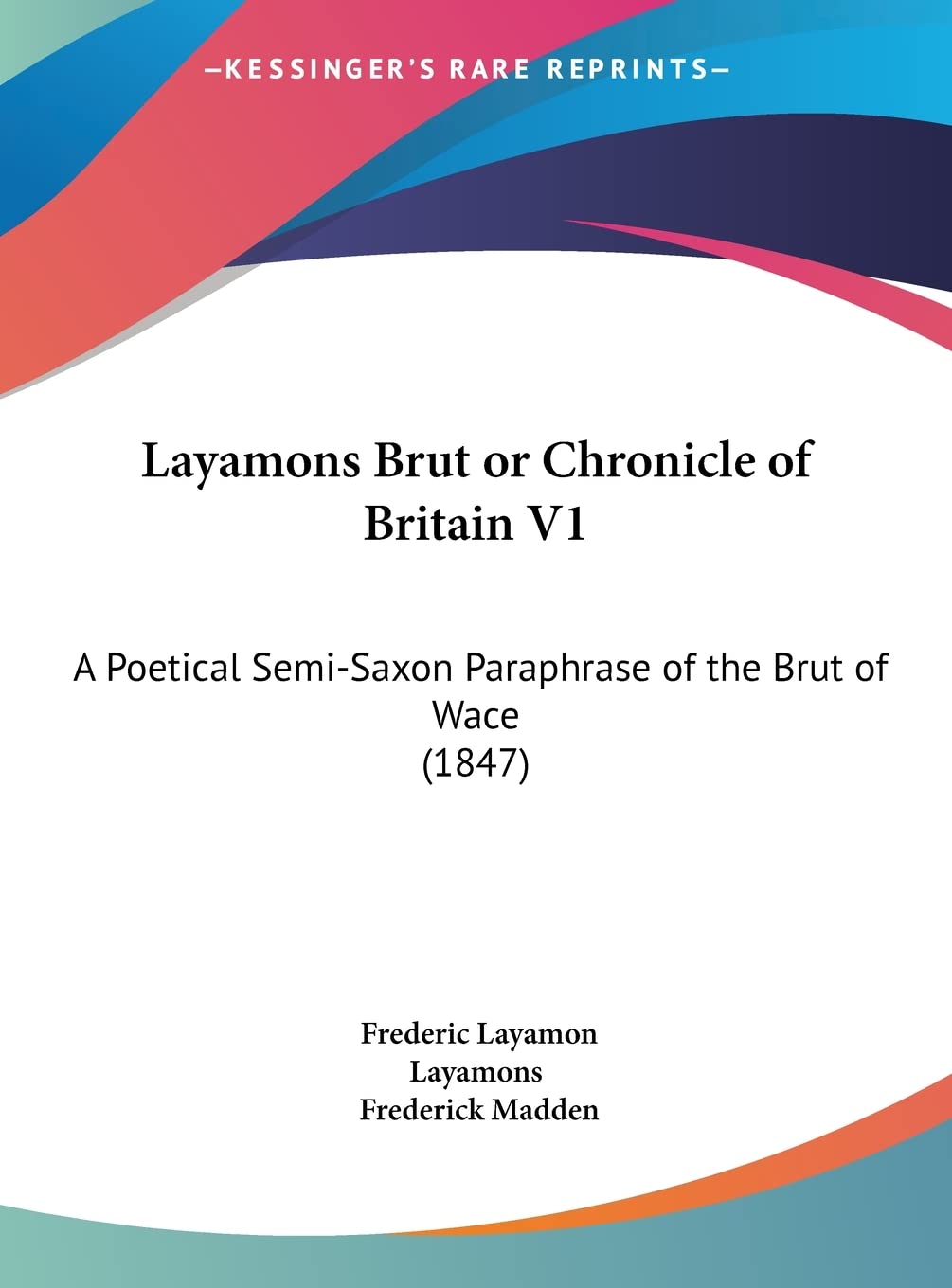 —KESSINGER'S RARE REPRINTS—

Layamons Brut or Chronicle of Britain V1

A Poetical Semi-Saxon Paraphrase of the Brut of Wace
(1847)

Frederic Layamon
Layamons
Frederick Madden